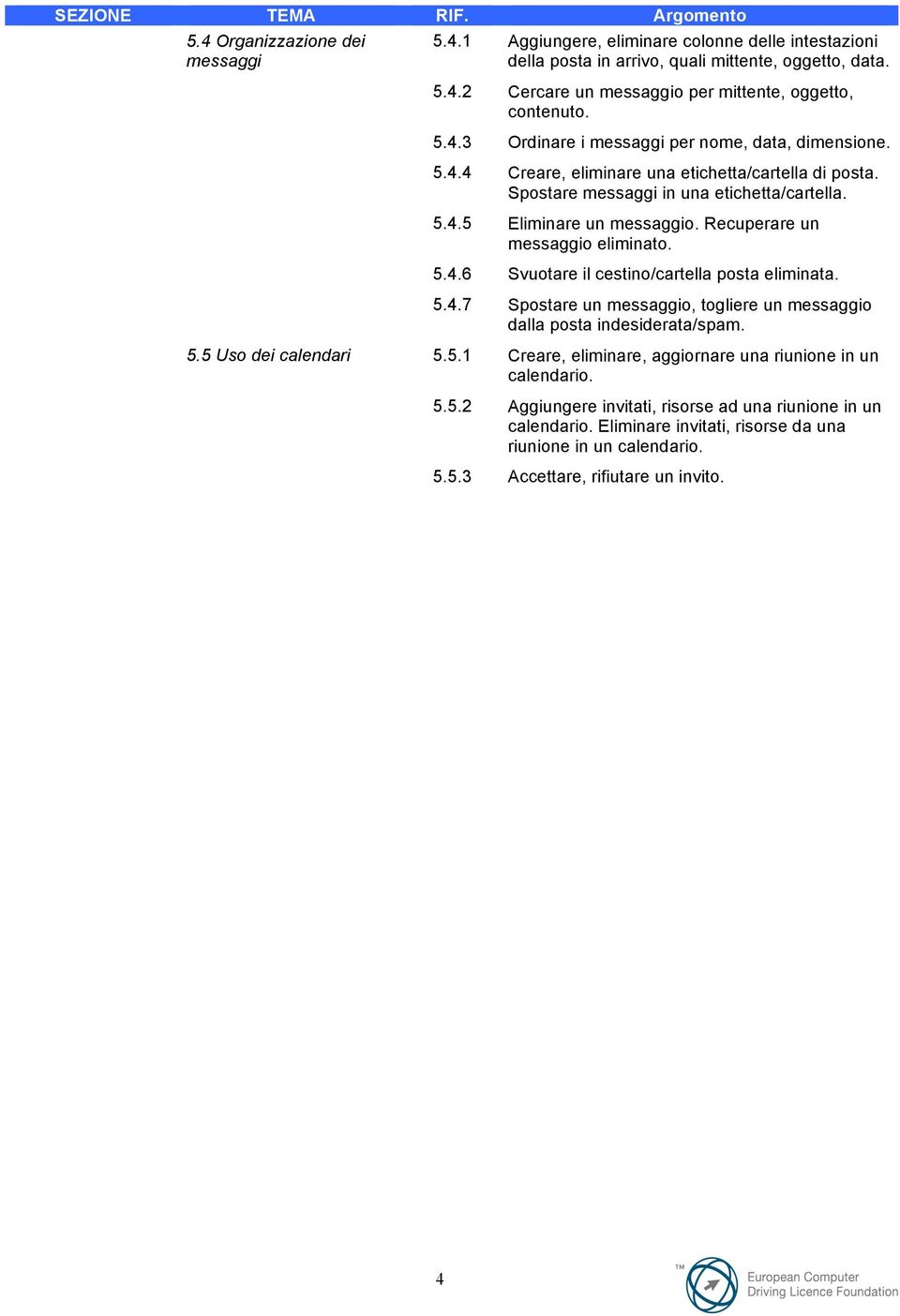 | SEZIONE | TEMA | RIF. | Argomento |
|---|---|---|---|
| | 5.4 Organizzazione dei messaggi | 5.4.1 | Aggiungere, eliminare colonne delle intestazioni della posta in arrivo, quali mittente, oggetto, data. |
| | | 5.4.2 | Cercare un messaggio per mittente, oggetto, contenuto. |
| | | 5.4.3 | Ordinare i messaggi per nome, data, dimensione. |
| | | 5.4.4 | Creare, eliminare una etichetta/cartella di posta. Spostare messaggi in una etichetta/cartella. |
| | | 5.4.5 | Eliminare un messaggio. Recuperare un messaggio eliminato. |
| | | 5.4.6 | Svuotare il cestino/cartella posta eliminata. |
| | | 5.4.7 | Spostare un messaggio, togliere un messaggio dalla posta indesiderata/spam. |
| | 5.5 Uso dei calendari | 5.5.1 | Creare, eliminare, aggiornare una riunione in un calendario. |
| | | 5.5.2 | Aggiungere invitati, risorse ad una riunione in un calendario. Eliminare invitati, risorse da una riunione in un calendario. |
| | | 5.5.3 | Accettare, rifiutare un invito. |

4

TM European Computer Driving Licence Foundation